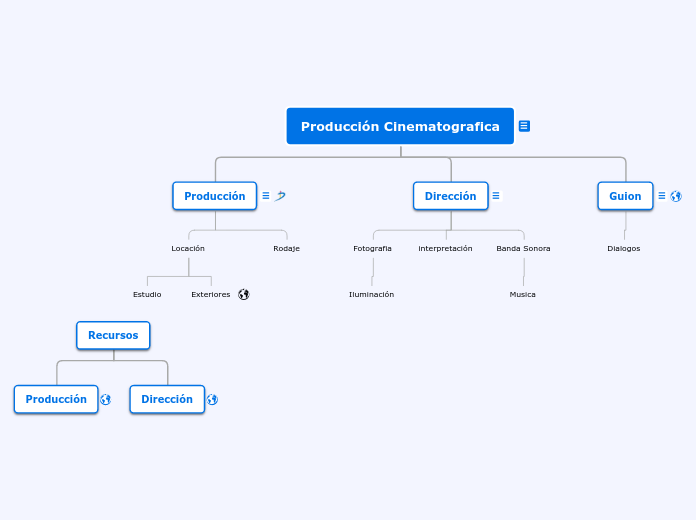 Producción Cinematografica

Producción

Locación

Estudio

Exteriores

Rodaje

Dirección

Fotografia

Iluminación

Interpretación

Banda Sonora

Musica

Guion

Dialogos

Recursos

Producción

Dirección